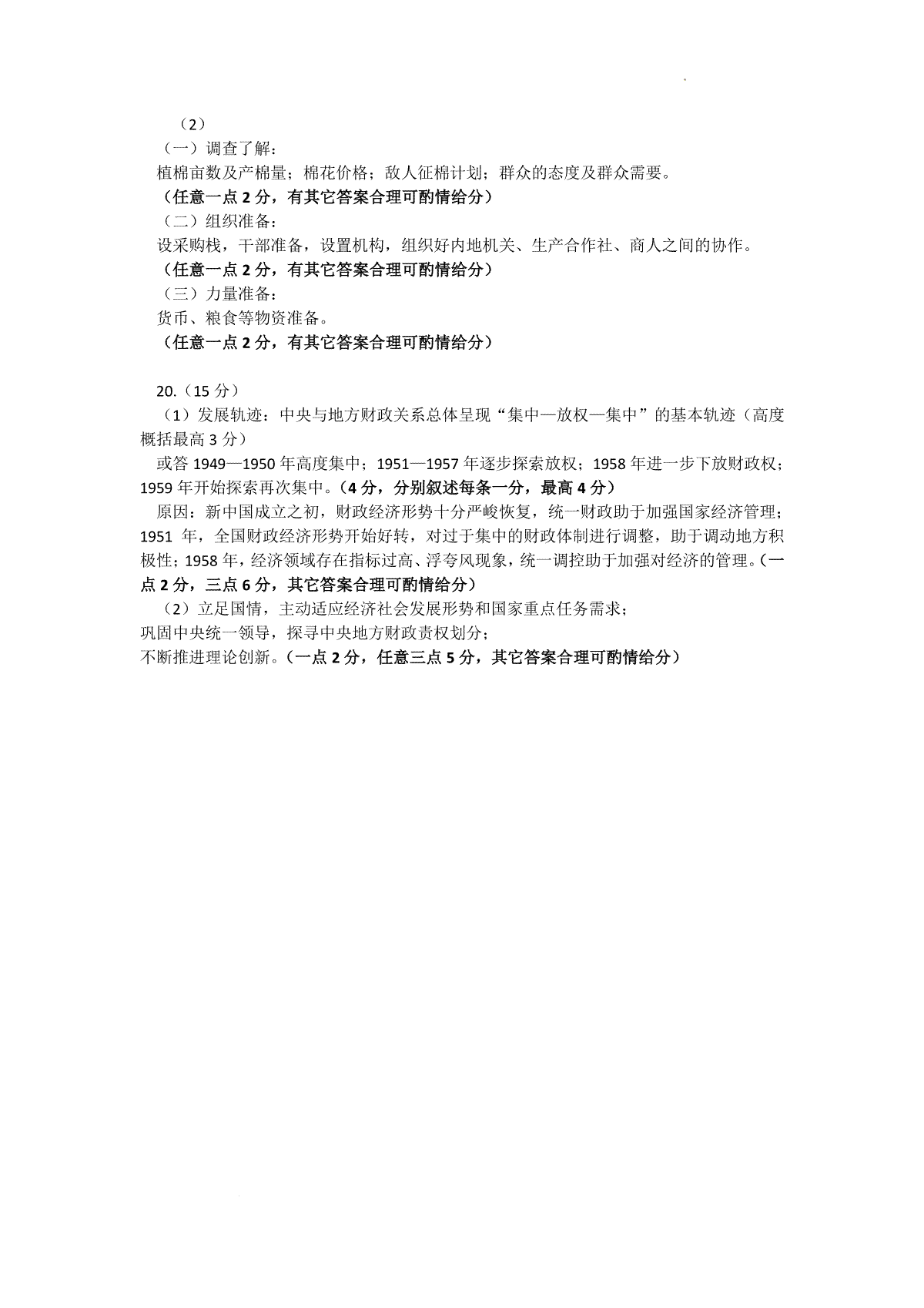 （2）
（一）调查了解：
植棉亩数及产棉量；棉花价格；敌人征棉计划；群众的态度及群众需要。
（任意一点 2 分，有其它答案合理可酌情给分）
（二）组织准备：
设采购栈，干部准备，设置机构，组织好内地机关、生产合作社、商人之间的协作。
（任意一点 2 分，有其它答案合理可酌情给分）
（三）力量准备：
货币、粮食等物资准备。
（任意一点 2 分，有其它答案合理可酌情给分）

20.（15 分）
（1）发展轨迹：中央与地方财政关系总体呈现“集中—放权—集中”的基本轨迹（高度概括最高 3 分）
或答 1949—1950 年高度集中；1951—1957 年逐步探索放权；1958 年进一步下放财政权；1959 年开始探索再次集中。（4 分，分别叙述每条一分，最高 4 分）
原因：新中国成立之初，财政经济形势十分严峻恢复，统一财政助于加强国家经济管理；1951 年，全国财政经济形势开始好转，对过于集中的财政体制进行调整，助于调动地方积极性；1958 年，经济领域存在指标过高、浮夸风现象，统一调控助于加强对经济的管理。（一点 2 分，三点 6 分，其它答案合理可酌情给分）
（2）立足国情，主动适应经济社会发展形势和国家重点任务需求；
巩固中央统一领导，探寻中央地方财政责权划分；
不断推进理论创新。（一点 2 分，任意三点 5 分，其它答案合理可酌情给分）